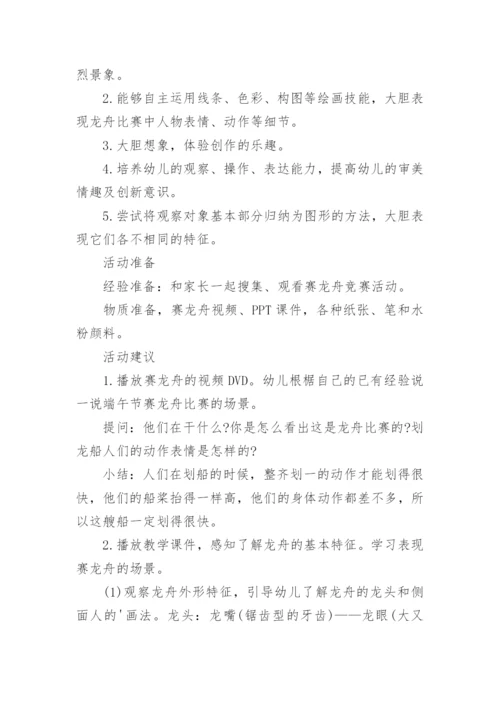 烈景象。

2.能够自主运用线条、色彩、构图等绘画技能，大胆表现龙舟比赛中人物表情、动作等细节。

3.大胆想象，体验创作的乐趣。

4.培养幼儿的观察、操作、表达能力，提高幼儿的审美情趣及创新意识。

5.尝试将观察对象基本部分归纳为图形的方法，大胆表现它们各不相同的特征。

活动准备

经验准备：和家长一起搜集、观看赛龙舟竞赛活动。

物质准备，赛龙舟视频、PPT课件，各种纸张、笔和水粉颜料。

活动建议

1.播放赛龙舟的视频DVD。幼儿根椐自己的已有经验说一说端午节赛龙舟比赛的场景。

提问：他们在干什么?你是怎么看出这是龙舟比赛的?划龙船人们的动作表情是怎样的?

小结：人们在划船的时候，整齐划一的动作才能划得很快，他们的船桨抬得一样高，他们的身体动作都差不多，所以这艘船一定划得很快。

2.播放教学课件，感知了解龙舟的基本特征。学习表现赛龙舟的场景。

(1)观察龙舟外形特征，引导幼儿了解龙舟的龙头和侧面人的'画法。龙头：龙嘴(锯齿型的牙齿)——龙眼(大又